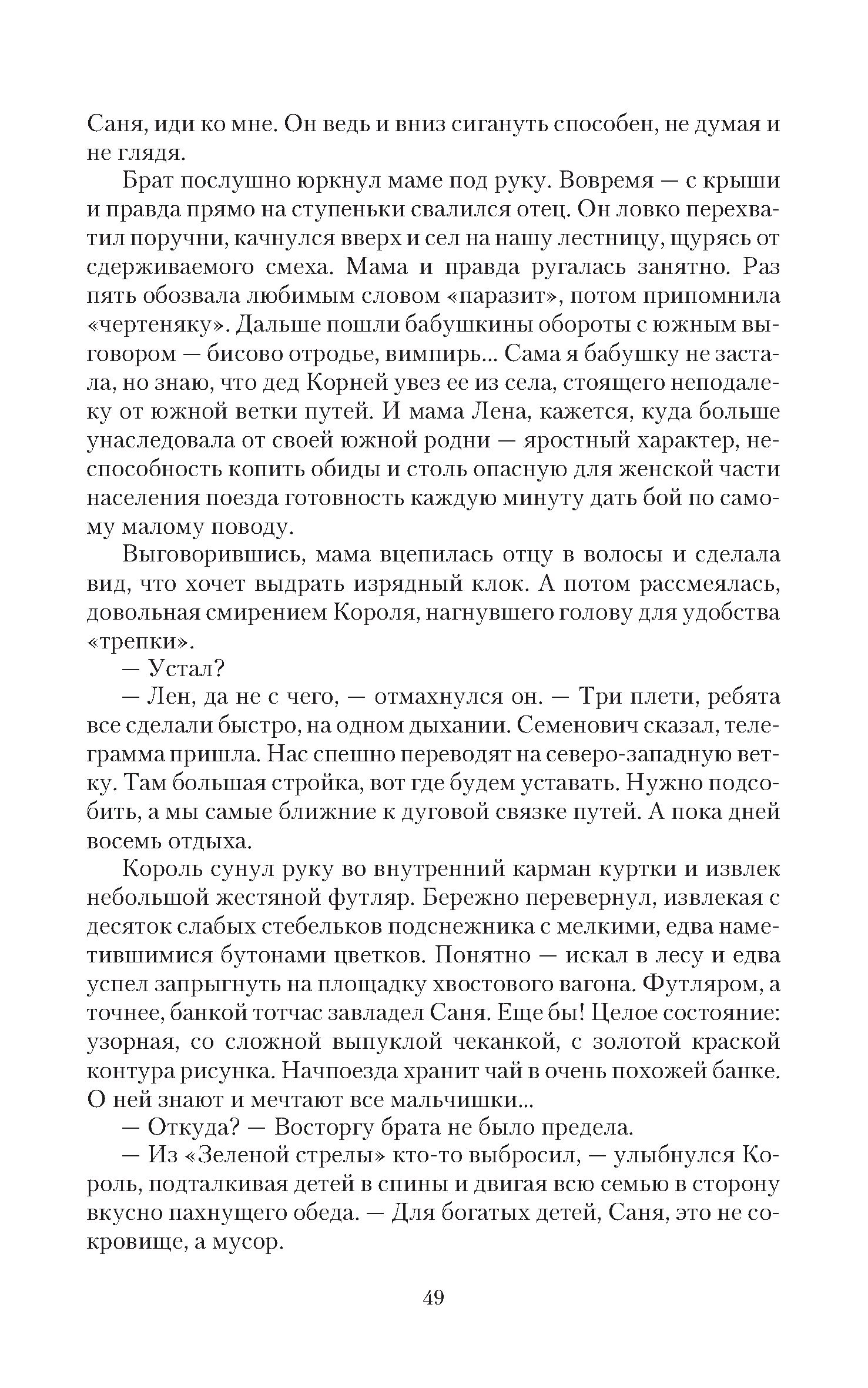 Саня, иди ко мне. Он ведь и вниз сигануть способен, не думая и не глядя.

Брат послушно юркнул маме под руку. Вовремя — с крыши и правда прямо на ступеньки свалился отец. Он ловко перехватил поручни, качнулся вверх и сел на нашу лестницу, щурясь от сдерживаемого смеха. Мама и правда ругалась занятно. Раз пять обозвала любимым словом «паразит», потом припомнила «чертеняку». Дальше пошли бабушкины обороты с южным выговором — бисово отродье, вимпирь... Сама я бабушку не застала, но знаю, что дед Корней увез ее из села, стоящего неподалеку от южной ветки путей. И мама Лена, кажется, куда больше унаследовала от своей южной родни — яростный характер, неспособность копить обиды и столь опасную для женской части населения поезда готовность каждую минуту дать бой по самому малому поводу.

Выговорившись, мама вцепилась отцу в волосы и сделала вид, что хочет выдрать изрядный клок. А потом рассмеялась, довольная смирением Короля, нагнувшего голову для удобства «трепки».

— Устал?

— Лен, да не с чего, — отмахнулся он. — Три плети, ребята все сделали быстро, на одном дыхании. Семенович сказал, телеграмма пришла. Нас спешно переводят на северо-западную ветку. Там большая стройка, вот где будем уставать. Нужно подсобить, а мы самые ближние к дуговой связке путей. А пока дней восемь отдыха.

Король сунул руку во внутренний карман куртки и извлек небольшой жестяной футляр. Бережно перевернул, извлекая с десяток слабых стебельков подснежника с мелкими, едва наметившимися бутонами цветков. Понятно — искал в лесу и едва успел запрыгнуть на площадку хвостового вагона. Футляром, а точнее, банкой тотчас завладел Саня. Еще бы! Целое состояние: узорная, со сложной выпуклой чеканкой, с золотой краской контура рисунка. Начпоезда хранит чай в очень похожей банке. О ней знают и мечтают все мальчишки...

— Откуда? — Восторгу брата не было предела.

— Из «Зеленой стрелы» кто-то выбросил, — улыбнулся Король, подталкивая детей в спины и двигая всю семью в сторону вкусно пахнущего обеда. — Для богатых детей, Саня, это не сокровище, а мусор.

49